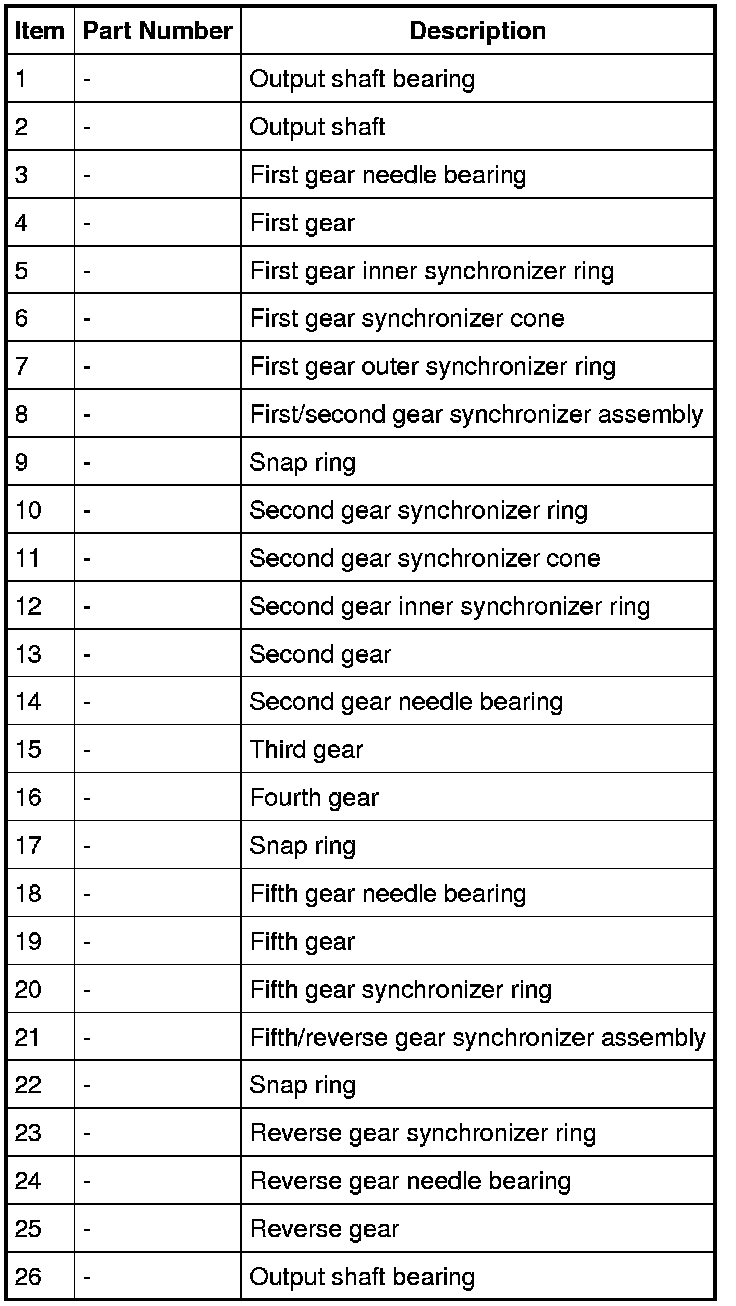 | Item | Part Number | Description |
|---|---|---|
| 1 | - | Output shaft bearing |
| 2 | - | Output shaft |
| 3 | - | First gear needle bearing |
| 4 | - | First gear |
| 5 | - | First gear inner synchronizer ring |
| 6 | - | First gear synchronizer cone |
| 7 | - | First gear outer synchronizer ring |
| 8 | - | First/second gear synchronizer assembly |
| 9 | - | Snap ring |
| 10 | - | Second gear synchronizer ring |
| 11 | - | Second gear synchronizer cone |
| 12 | - | Second gear inner synchronizer ring |
| 13 | - | Second gear |
| 14 | - | Second gear needle bearing |
| 15 | - | Third gear |
| 16 | - | Fourth gear |
| 17 | - | Snap ring |
| 18 | - | Fifth gear needle bearing |
| 19 | - | Fifth gear |
| 20 | - | Fifth gear synchronizer ring |
| 21 | - | Fifth/reverse gear synchronizer assembly |
| 22 | - | Snap ring |
| 23 | - | Reverse gear synchronizer ring |
| 24 | - | Reverse gear needle bearing |
| 25 | - | Reverse gear |
| 26 | - | Output shaft bearing |